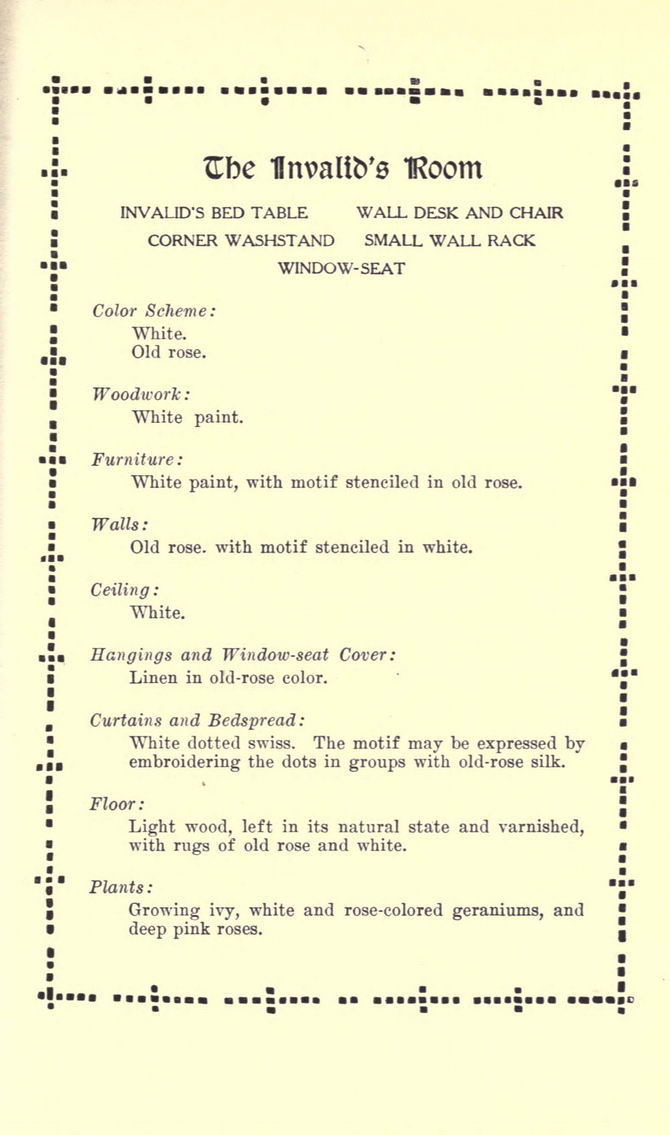 The Invalid's Room

INVALID'S BED TABLE WALL DESK AND CHAIR
CORNER WASHSTAND SMALL WALL RACK
WINDOW-SEAT

Color Scheme:
White.
Old rose.

Woodwork:
White paint.

Furniture:
White paint, with motif stenciled in old rose.

Walls:
Old rose. with motif stenciled in white.

Ceiling:
White.

Hangings and Window-seat Cover:
Linen in old-rose color.

Curtains and Bedspread:
White dotted swiss. The motif may be expressed by embroidering the dots in groups with old-rose silk.

Floor:
Light wood, left in its natural state and varnished, with rugs of old rose and white.

Plants:
Growing ivy, white and rose-colored geraniums, and deep pink roses.